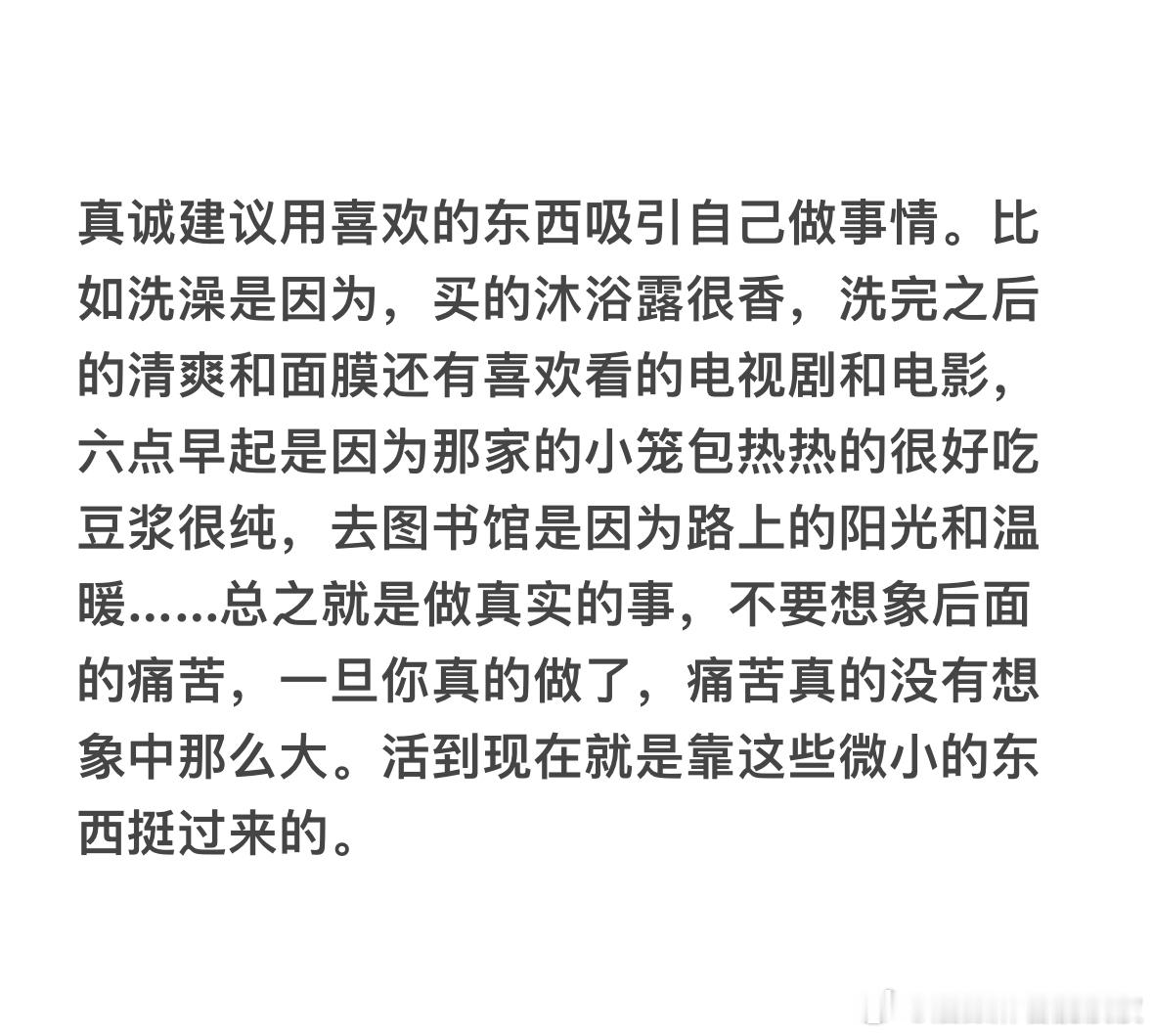 真诚建议用喜欢的东西吸引自己做事情。比如洗澡是因为，买的沐浴露很香，洗完之后的清爽和面膜还有喜欢看的电视剧和电影，六点早起是因为那家的小笼包热热的很好吃豆浆很纯，去图书馆是因为路上的阳光和温暖……总之就是做真实的事，不要想象后面的痛苦，一旦你真的做了，痛苦真的没有想象中那么大。活到现在就是靠这些微小的东西挺过来的。